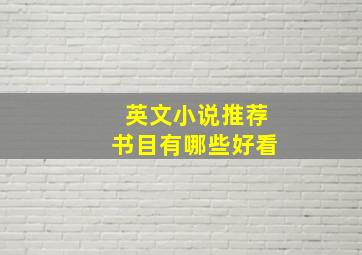 英文小说推荐
书目有哪些好看